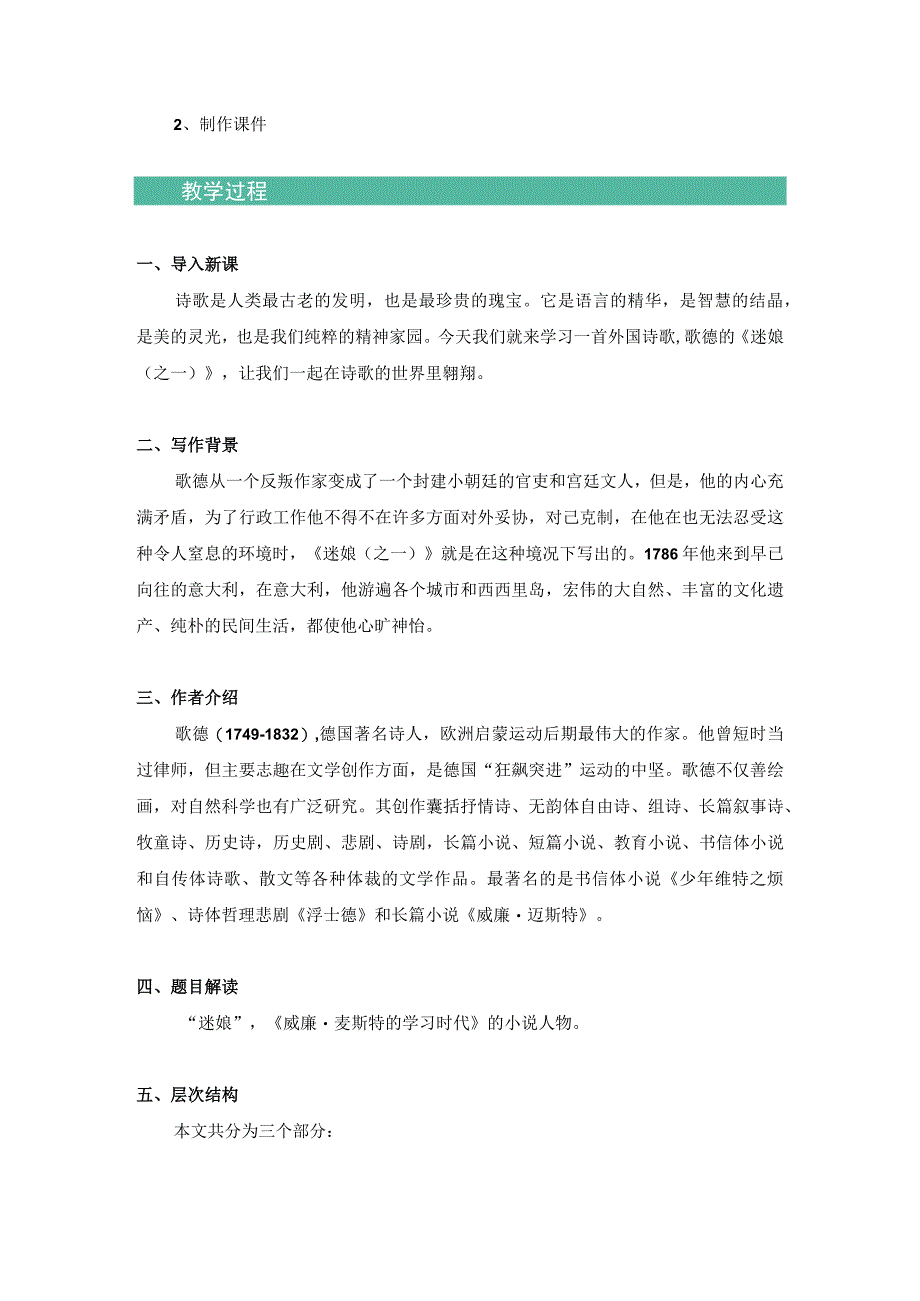 2、制作课件

教学过程

一、导入新课

诗歌是人类最古老的发明，也是最珍贵的瑰宝。它是语言的精华，是智慧的结晶，是美的灵光，也是我们纯粹的精神家园。今天我们就来学习一首外国诗歌,歌德的《迷娘（之一）》，让我们一起在诗歌的世界里翱翔。

二、写作背景

歌德从一个反叛作家变成了一个封建小朝廷的官吏和宫廷文人，但是，他的内心充满矛盾，为了行政工作他不得不在许多方面对外妥协，对己克制，在他在也无法忍受这种令人窒息的环境时，《迷娘（之一）》就是在这种境况下写出的。1786年他来到早已向往的意大利，在意大利，他游遍各个城市和西西里岛，宏伟的大自然、丰富的文化遗产、纯朴的民间生活，都使他心旷神怡。

三、作者介绍

歌德（1749-1832）,德国著名诗人，欧洲启蒙运动后期最伟大的作家。他曾短时当过律师，但主要志趣在文学创作方面，是德国“狂飙突进”运动的中坚。歌德不仅善绘画，对自然科学也有广泛研究。其创作囊括抒情诗、无韵体自由诗、组诗、长篇叙事诗、牧童诗、历史诗，历史剧、悲剧、诗剧，长篇小说、短篇小说、教育小说、书信体小说和自传体诗歌、散文等各种体裁的文学作品。最著名的是书信体小说《少年维特之烦恼》、诗体哲理悲剧《浮士德》和长篇小说《威廉·迈斯特》。

四、题目解读

“迷娘”，《威廉·麦斯特的学习时代》的小说人物。

五、层次结构

本文共分为三个部分：